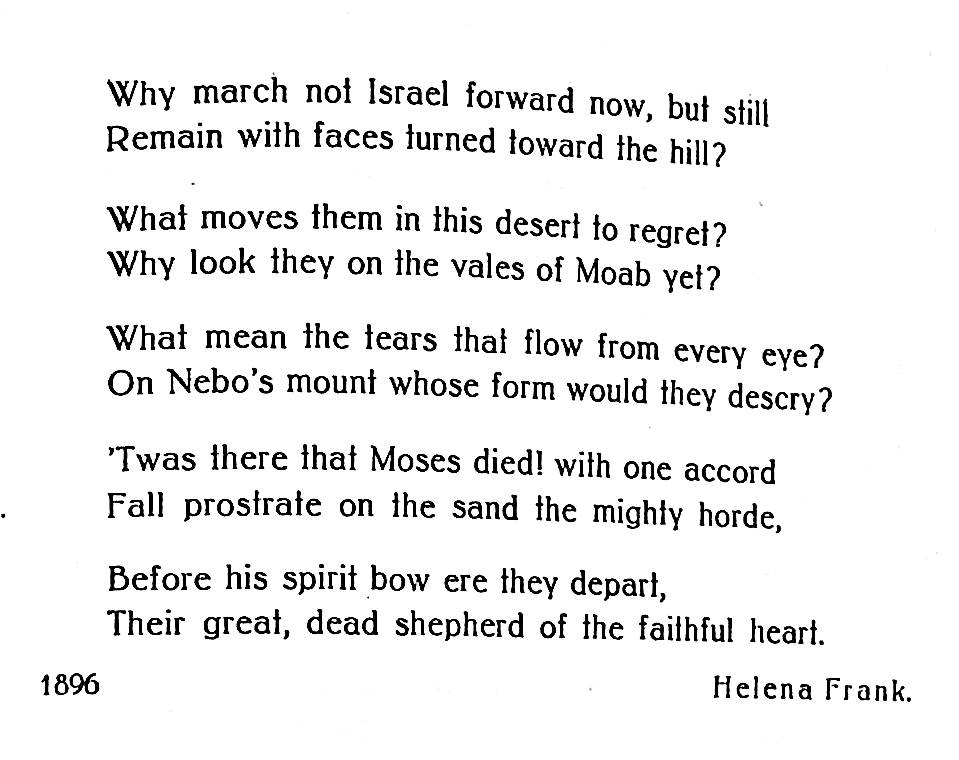 Why march not Israel forward now, but still
Remain with faces turned toward the hill?

What moves them in this desert to regret?
Why look they on the vales of Moab yet?

What mean the tears that flow from every eye?
On Nebo's mount whose form would they descry?

'Twas there that Moses died! with one accord
Fall prostrate on the sand the mighty horde,

Before his spirit bow ere they depart,
Their great, dead shepherd of the faithful heart.

1896

Helena Frank.